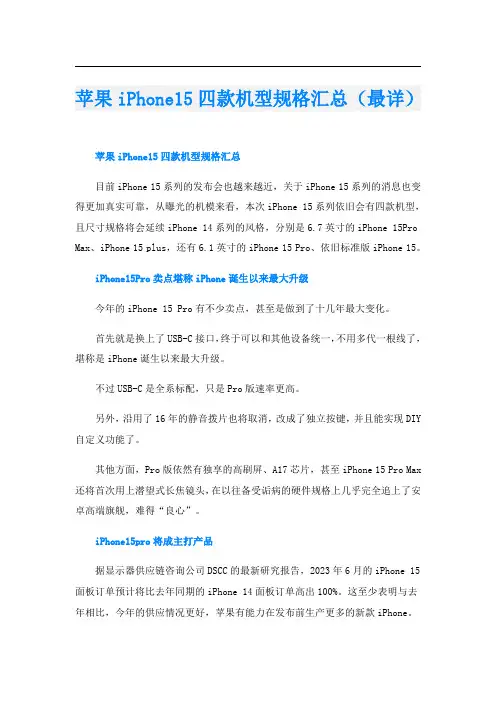 苹果 iPhone15 四款机型规格汇总（最详）

苹果 iPhone15 四款机型规格汇总

目前 iPhone 15 系列的发布会也越来越近，关于 iPhone 15 系列的消息也变得更加真实可靠，从曝光的机模来看，本次 iPhone 15 系列依旧会有四款机型，且尺寸规格将会延续 iPhone 14 系列的风格，分别是 6.7 英寸的 iPhone 15Pro Max、iPhone 15 plus，还有 6.1 英寸的 iPhone 15 Pro、依旧标准版 iPhone 15。

iPhone15Pro 卖点堪称 iPhone 诞生以来最大升级

今年的 iPhone 15 Pro 有不少卖点，甚至是做到了十几年最大变化。

首先就是换上了 USB-C 接口，终于可以和其他设备统一，不用多代一根线了，堪称是 iPhone 诞生以来最大升级。

不过 USB-C 是全系标配，只是 Pro 版速率更高。

另外，沿用了 16 年的静音拨片也将取消，改成了独立按键，并且能实现 DIY 自定义功能了。

其他方面，Pro 版依然有独享的高刷屏、A17 芯片，甚至 iPhone 15 Pro Max 还将首次用上潜望式长焦镜头，在以往备受诟病的硬件规格上几乎完全追上了安卓高端旗舰，难得“良心”。

iPhone15pro 将成主打产品

据显示器供应链咨询公司 DSCC 的最新研究报告，2023 年 6 月的 iPhone 15 面板订单预计将比去年同期的 iPhone 14 面板订单高出 100%。这至少表明与去年相比，今年的供应情况更好，苹果有能力在发布前生产更多的新款 iPhone。